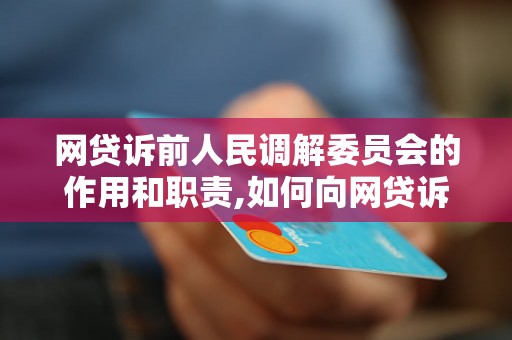 网贷诉前人民调解委员会的作用和职责,如何向网贷诉